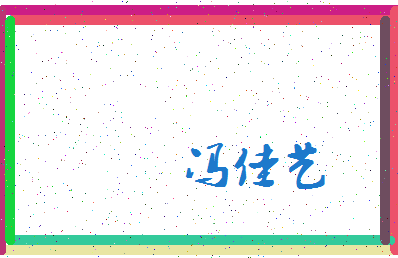 冯佳艺